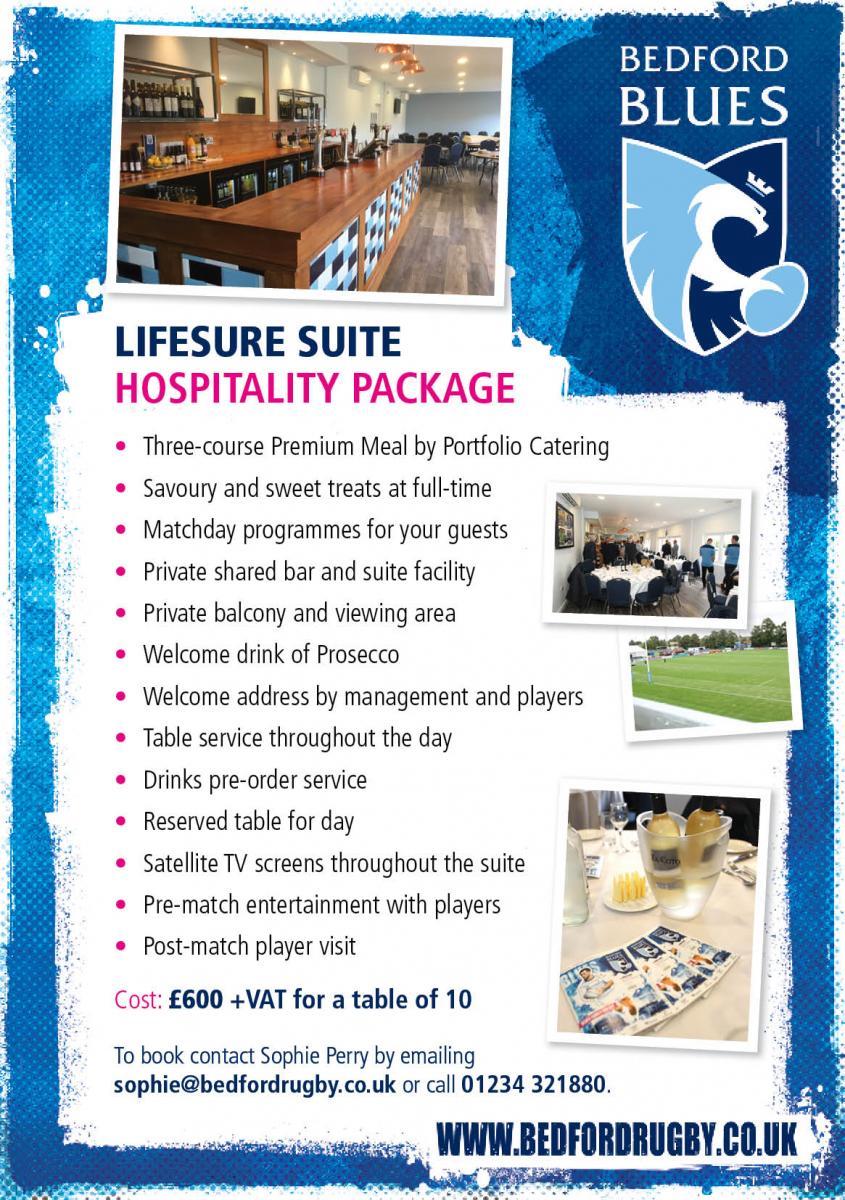 BEDFORD
BLUES

LIFESURE SUITE
HOSPITALITY PACKAGE

• Three-course Premium Meal by Portfolio Catering
• Savoury and sweet treats at full-time
• Matchday programmes for your guests
• Private shared bar and suite facility
• Private balcony and viewing area
• Welcome drink of Prosecco
• Welcome address by management and players
• Table service throughout the day
• Drinks pre-order service
• Reserved table for day
• Satellite TV screens throughout the suite
• Pre-match entertainment with players
• Post-match player visit

Cost: £600 +VAT for a table of 10

To book contact Sophie Perry by emailing sophie@bedfordrugby.co.uk or call 01234 321880.

WWW.BEDFORDRUGBY.CO.UK